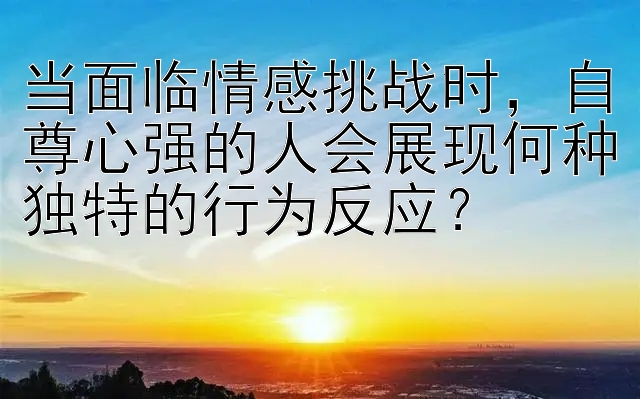 当面临情感挑战时，自尊心强的人会展现何种独特的行为反应？